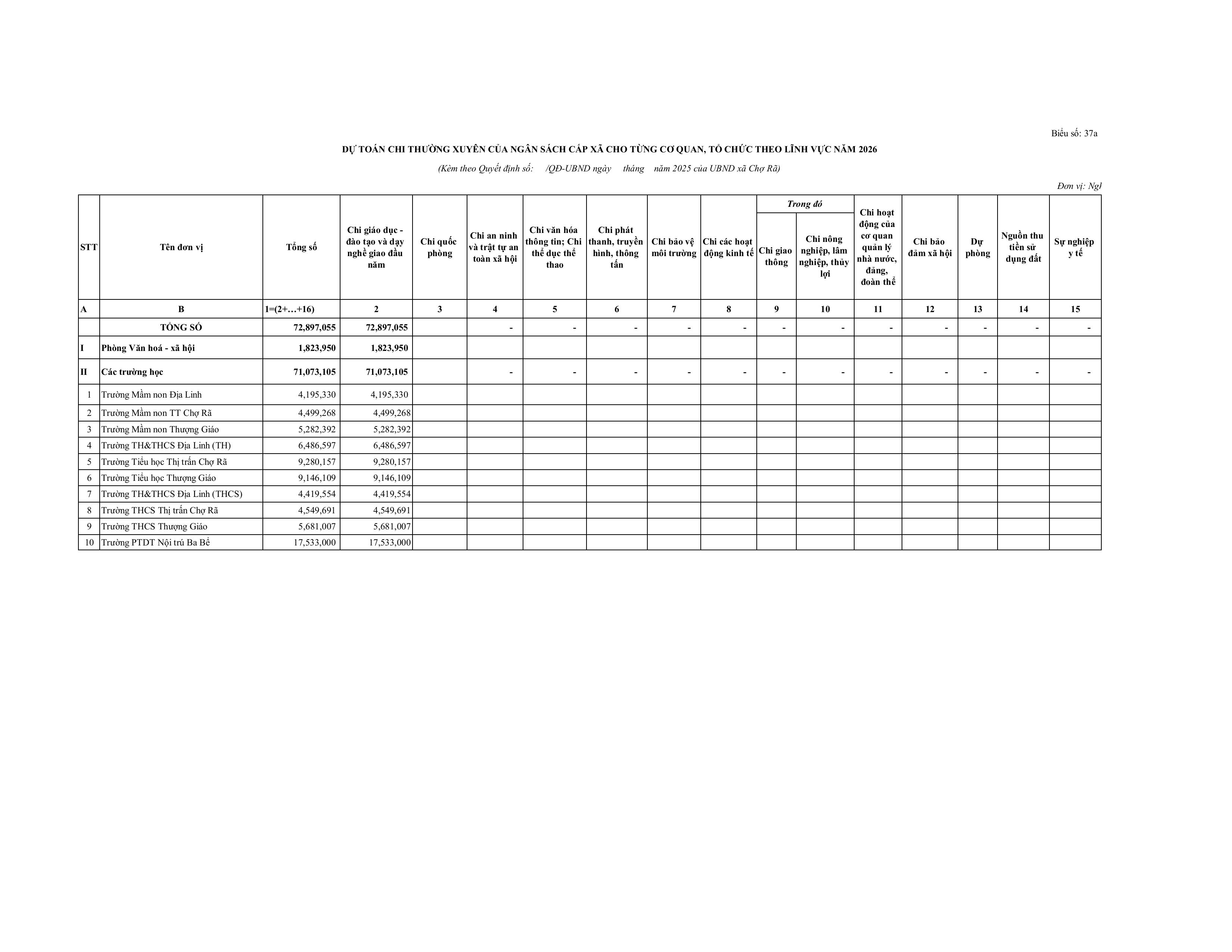 Biểu số: 37a

DỰ TOÁN CHI THƯỜNG XUYÊN CỦA NGÂN SÁCH CẤP XÃ CHO TỪNG CƠ QUAN, TỔ CHỨC THEO LĨNH VỰC NĂM 2026

(Kèm theo Quyết định số: /QĐ-UBND ngày tháng năm 2025 của UBND xã Chợ Rã)

Đơn vị: Ngl

| STT | Tên đơn vị | Tổng số | Chi giáo dục - đào tạo và dạy nghề giao đầu năm | Chi quốc phòng | Chi an ninh và trật tự an toàn xã hội | Chi văn hóa thông tin; Chi thể dục thể thao | Chi phát thanh, truyền hình, thông tấn | Chi bảo vệ môi trường | Chi các hoạt động kinh tế | Trong đó: Chi giao thông | Trong đó: Chi nông nghiệp, lâm nghiệp, thủy lợi | Chi hoạt động của cơ quan quản lý nhà nước, đảng, đoàn thể | Chi bảo đảm xã hội | Dự phòng | Nguồn thu tiền sử dụng đất | Sự nghiệp y tế |
|---|---|---|---|---|---|---|---|---|---|---|---|---|---|---|---|---|
| A | B | 1=(2+…+16) | 2 | 3 | 4 | 5 | 6 | 7 | 8 | 9 | 10 | 11 | 12 | 13 | 14 | 15 |
| | TỔNG SỐ | 72,897,055 | 72,897,055 | | - | - | - | - | - | - | - | - | - | - | - | - |
| I | Phòng Văn hoá - xã hội | 1,823,950 | 1,823,950 | | | | | | | | | | | | | |
| II | Các trường học | 71,073,105 | 71,073,105 | | - | - | - | - | - | - | - | - | - | - | - | - |
| 1 | Trường Mầm non Địa Linh | 4,195,330 | 4,195,330 | | | | | | | | | | | | | |
| 2 | Trường Mầm non TT Chợ Rã | 4,499,268 | 4,499,268 | | | | | | | | | | | | | |
| 3 | Trường Mầm non Thượng Giáo | 5,282,392 | 5,282,392 | | | | | | | | | | | | | |
| 4 | Trường TH&THCS Địa Linh (TH) | 6,486,597 | 6,486,597 | | | | | | | | | | | | | |
| 5 | Trường Tiểu học Thị trấn Chợ Rã | 9,280,157 | 9,280,157 | | | | | | | | | | | | | |
| 6 | Trường Tiểu học Thượng Giáo | 9,146,109 | 9,146,109 | | | | | | | | | | | | | |
| 7 | Trường TH&THCS Địa Linh (THCS) | 4,419,554 | 4,419,554 | | | | | | | | | | | | | |
| 8 | Trường THCS Thị trấn Chợ Rã | 4,549,691 | 4,549,691 | | | | | | | | | | | | | |
| 9 | Trường THCS Thượng Giáo | 5,681,007 | 5,681,007 | | | | | | | | | | | | | |
| 10 | Trường PTDT Nội trú Ba Bể | 17,533,000 | 17,533,000 | | | | | | | | | | | | | |